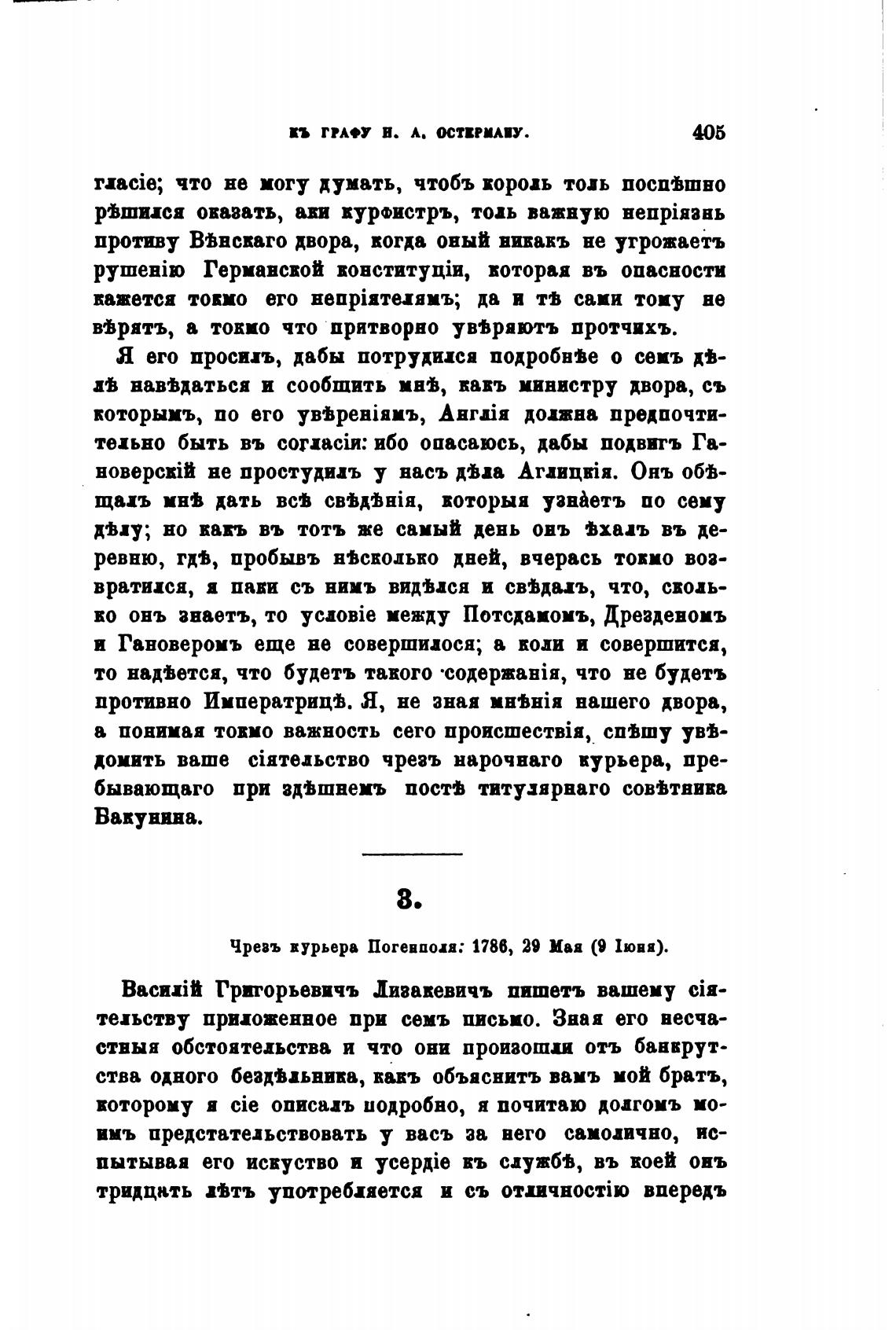 КЪ ГРАФУ И. А. ОСТЕРМАНУ. 405

гласіе; что не могу думать, чтобъ король толь поспѣшно рѣшился оказать, аки курфистръ, толь важную непріязнь противу Вѣнскаго двора, когда оный никакъ не угрожаетъ рушенію Германской конституціи, которая въ опасности кажется токмо его непріятелямъ; да и тѣ сами тому не вѣрятъ, а токмо что притворно увѣряютъ протчихъ.

Я его просилъ, дабы потрудился подробнѣе о семъ дѣлѣ навѣдаться и сообщить мнѣ, какъ министру двора, съ которымъ, по его увѣреніямъ, Англія должна предпочтительно быть въ согласіи: ибо опасаюсь, дабы подвигъ Гановерскій не простудилъ у насъ дѣла Аглицкія. Онъ обѣщалъ мнѣ дать всѣ свѣдѣнія, которыя узнаетъ по сему дѣлу; но какъ въ тотъ же самый день онъ ѣхалъ въ деревню, гдѣ, пробывъ нѣсколько дней, вчерась токмо возвратился, я паки съ нимъ видѣлся и свѣдалъ, что, сколько онъ знаетъ, то условіе между Потсдамомъ, Дрезденомъ и Гановеромъ еще не совершилося; а коли и совершится, то надѣется, что будетъ такого содержанія, что не будетъ противно Императрицѣ. Я, не зная мнѣнія нашего двора, а понимая токмо важность сего происшествія, спѣшу увѣдомить ваше сіятельство чрезъ нарочнаго курьера, пребывающаго при здѣшнемъ постѣ титулярнаго совѣтника Бакунина.

3.

Чрезъ курьера Погенполя: 1786, 29 Мая (9 Іюня).

Василій Григорьевичъ Лизакевичъ пишетъ вашему сіятельству приложенное при семъ письмо. Зная его несчастныя обстоятельства и что они произошли отъ банкрутства одного бездѣльника, какъ объяснитъ вамъ мой братъ, которому я сіе описалъ подробно, я почитаю долгомъ моимъ предстательствовать у васъ за него самолично, испытывая его искуство и усердіе къ службѣ, въ коей онъ тридцать лѣтъ употребляется и съ отличностію впередъ